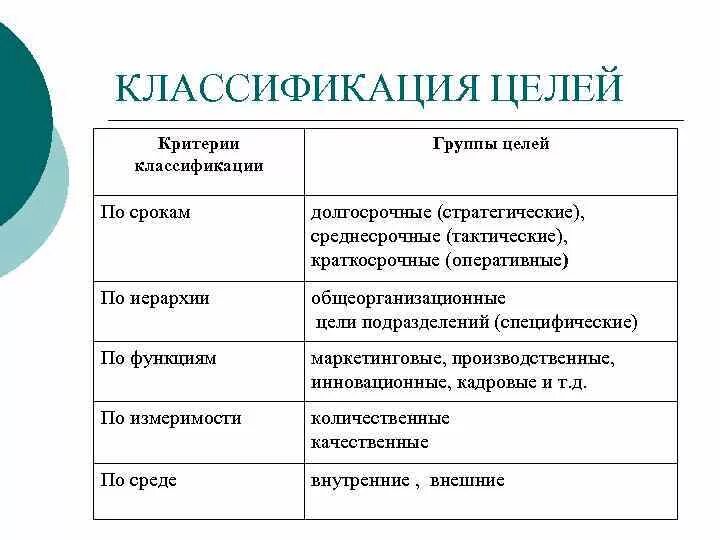 КЛАССИФИКАЦИЯ ЦЕЛЕЙ

| Критерии классификации | Группы целей |
|---|---|
| По срокам | долгосрочные (стратегические), среднесрочные (тактические), краткосрочные (оперативные) |
| По иерархии | общеорганизационные цели подразделений (специфические) |
| По функциям | маркетинговые, производственные, инновационные, кадровые и т.д. |
| По измеримости | количественные качественные |
| По среде | внутренние , внешние |